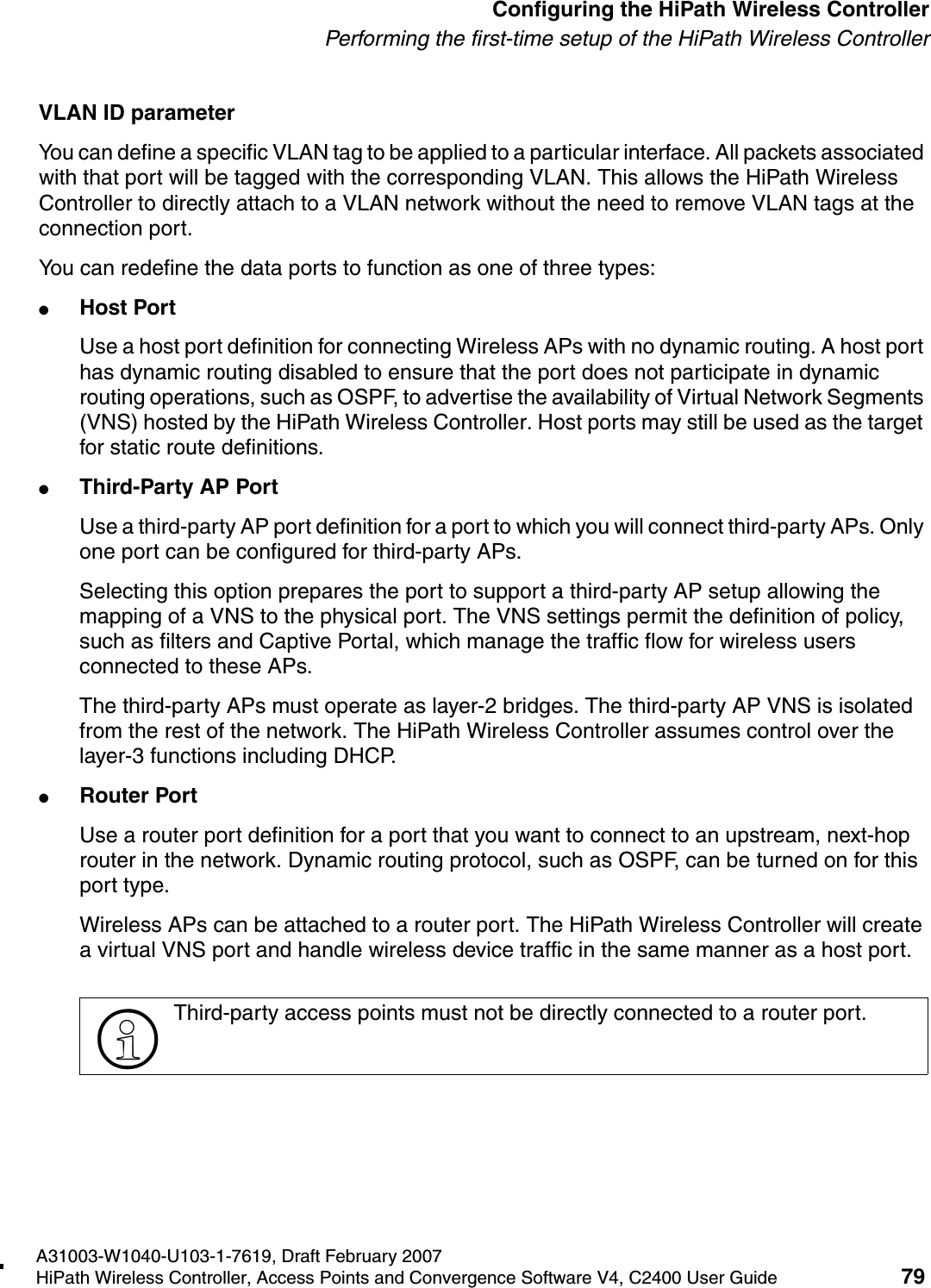 Configuring the HiPath Wireless Controller
Performing the first-time setup of the HiPath Wireless Controller

VLAN ID parameter

You can define a specific VLAN tag to be applied to a particular interface. All packets associated with that port will be tagged with the corresponding VLAN. This allows the HiPath Wireless Controller to directly attach to a VLAN network without the need to remove VLAN tags at the connection port.

You can redefine the data ports to function as one of three types:

● Host Port

Use a host port definition for connecting Wireless APs with no dynamic routing. A host port has dynamic routing disabled to ensure that the port does not participate in dynamic routing operations, such as OSPF, to advertise the availability of Virtual Network Segments (VNS) hosted by the HiPath Wireless Controller. Host ports may still be used as the target for static route definitions.

● Third-Party AP Port

Use a third-party AP port definition for a port to which you will connect third-party APs. Only one port can be configured for third-party APs.

Selecting this option prepares the port to support a third-party AP setup allowing the mapping of a VNS to the physical port. The VNS settings permit the definition of policy, such as filters and Captive Portal, which manage the traffic flow for wireless users connected to these APs.

The third-party APs must operate as layer-2 bridges. The third-party AP VNS is isolated from the rest of the network. The HiPath Wireless Controller assumes control over the layer-3 functions including DHCP.

● Router Port

Use a router port definition for a port that you want to connect to an upstream, next-hop router in the network. Dynamic routing protocol, such as OSPF, can be turned on for this port type.

Wireless APs can be attached to a router port. The HiPath Wireless Controller will create a virtual VNS port and handle wireless device traffic in the same manner as a host port.

Third-party access points must not be directly connected to a router port.

A31003-W1040-U103-1-7619, Draft February 2007
HiPath Wireless Controller, Access Points and Convergence Software V4, C2400 User Guide 79